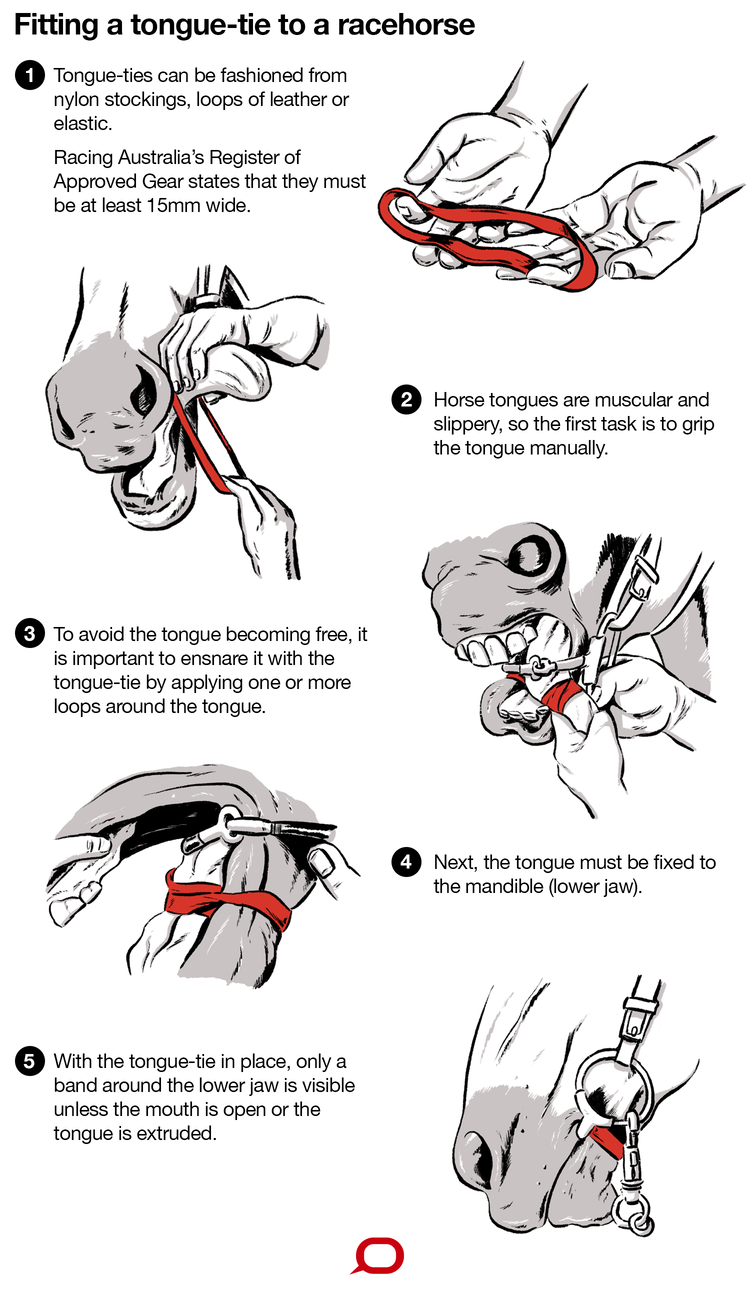 Fitting a tongue-tie to a racehorse

1 Tongue-ties can be fashioned from nylon stockings, loops of leather or elastic.

Racing Australia's Register of Approved Gear states that they must be at least 15mm wide.

2 Horse tongues are muscular and slippery, so the first task is to grip the tongue manually.

3 To avoid the tongue becoming free, it is important to ensnare it with the tongue-tie by applying one or more loops around the tongue.

4 Next, the tongue must be fixed to the mandible (lower jaw).

5 With the tongue-tie in place, only a band around the lower jaw is visible unless the mouth is open or the tongue is extruded.